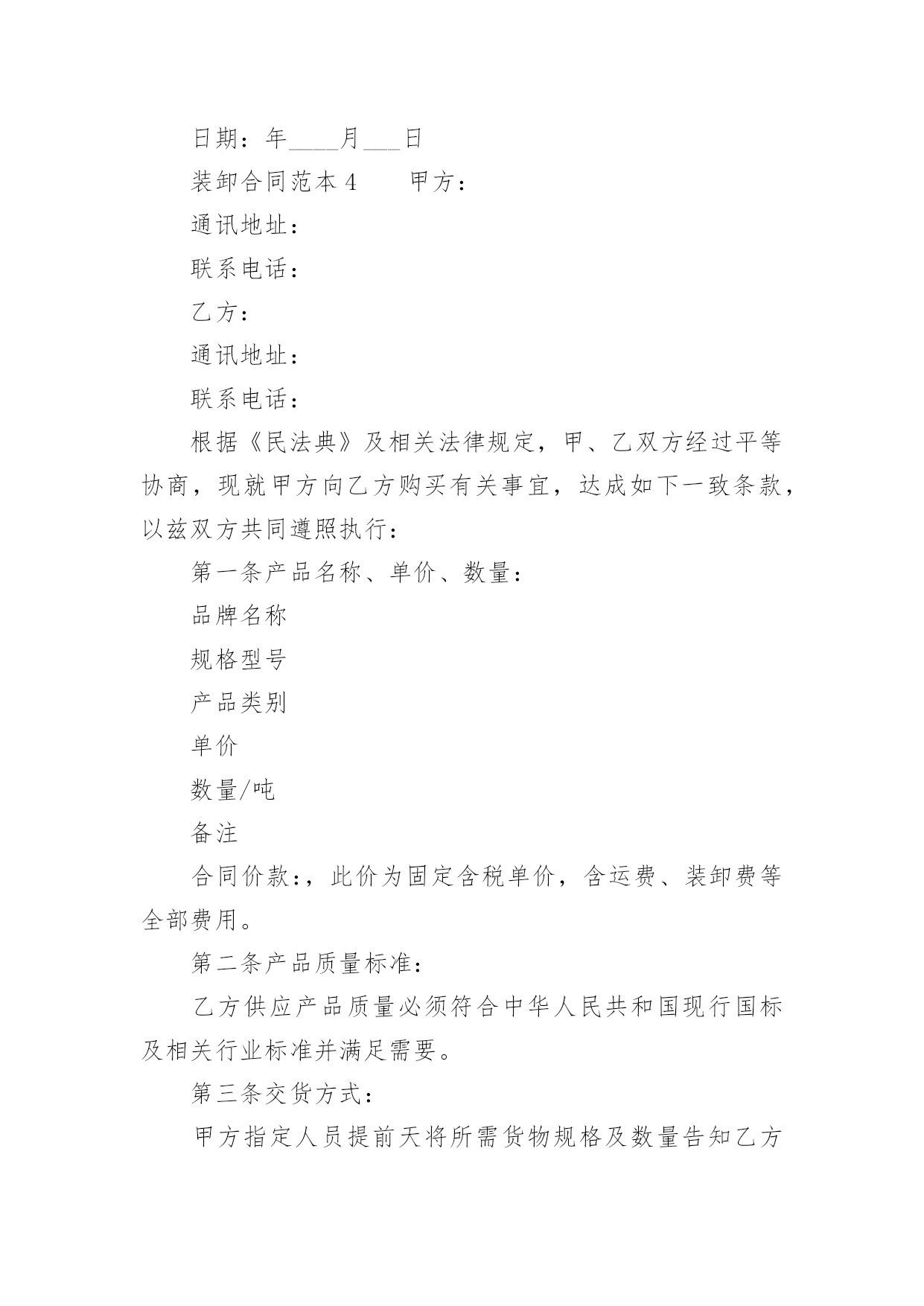 日期：年____月___日

装卸合同范本 4　　甲方：

通讯地址：

联系电话：

乙方：

通讯地址：

联系电话：

根据《民法典》及相关法律规定，甲、乙双方经过平等协商，现就甲方向乙方购买有关事宜，达成如下一致条款，以兹双方共同遵照执行：

第一条产品名称、单价、数量：

品牌名称

规格型号

产品类别

单价

数量/吨

备注

合同价款：，此价为固定含税单价，含运费、装卸费等全部费用。

第二条产品质量标准：

乙方供应产品质量必须符合中华人民共和国现行国标及相关行业标准并满足需要。

第三条交货方式：

甲方指定人员提前天将所需货物规格及数量告知乙方